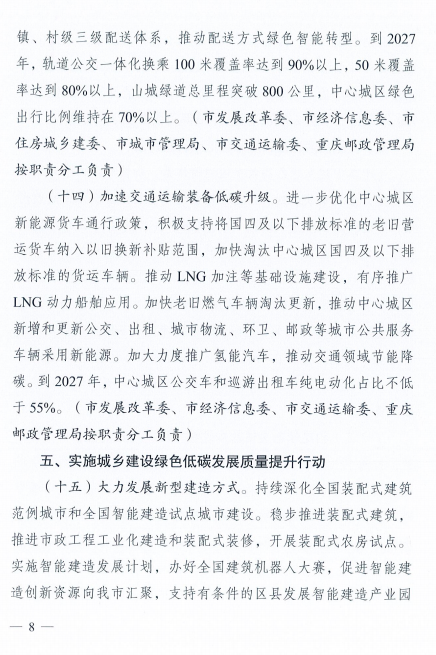 镇、村级三级配送体系，推动配送方式绿色智能转型。到2027年，轨道公交一体化换乘100米覆盖率达到90%以上，50米覆盖率达到80%以上，山城绿道总里程突破800公里，中心城区绿色出行比例维持在70%以上。（市发展改革委、市经济信息委、市住房城乡建委、市城市管理局、市交通运输委、重庆邮政管理局按职责分工负责）

（十四）加速交通运输装备低碳升级。进一步优化中心城区新能源货车通行政策，积极支持将国四及以下排放标准的老旧营运货车纳入以旧换新补贴范围，加快淘汰中心城区国四及以下排放标准的货运车辆。推动LNG加注等基础设施建设，有序推广LNG动力船舶应用。加快老旧燃气车辆淘汰更新，推动中心城区新增和更新公交、出租、城市物流、环卫、邮政等城市公共服务车辆采用新能源。加大力度推广氢能汽车，推动交通领域节能降碳。到2027年，中心城区公交车和巡游出租车纯电动化占比不低于55%。（市发展改革委、市经济信息委、市交通运输委、重庆邮政管理局按职责分工负责）

五、实施城乡建设绿色低碳发展质量提升行动

（十五）大力发展新型建造方式。持续深化全国装配式建筑范例城市和全国智能建造试点城市建设。稳步推进装配式建筑，推进市政工程工业化建造和装配式装修，开展装配式农房试点。实施智能建造发展计划，办好全国建筑机器人大赛，促进智能建造创新资源向我市汇聚，支持有条件的区县发展智能建造产业园

— 8 —